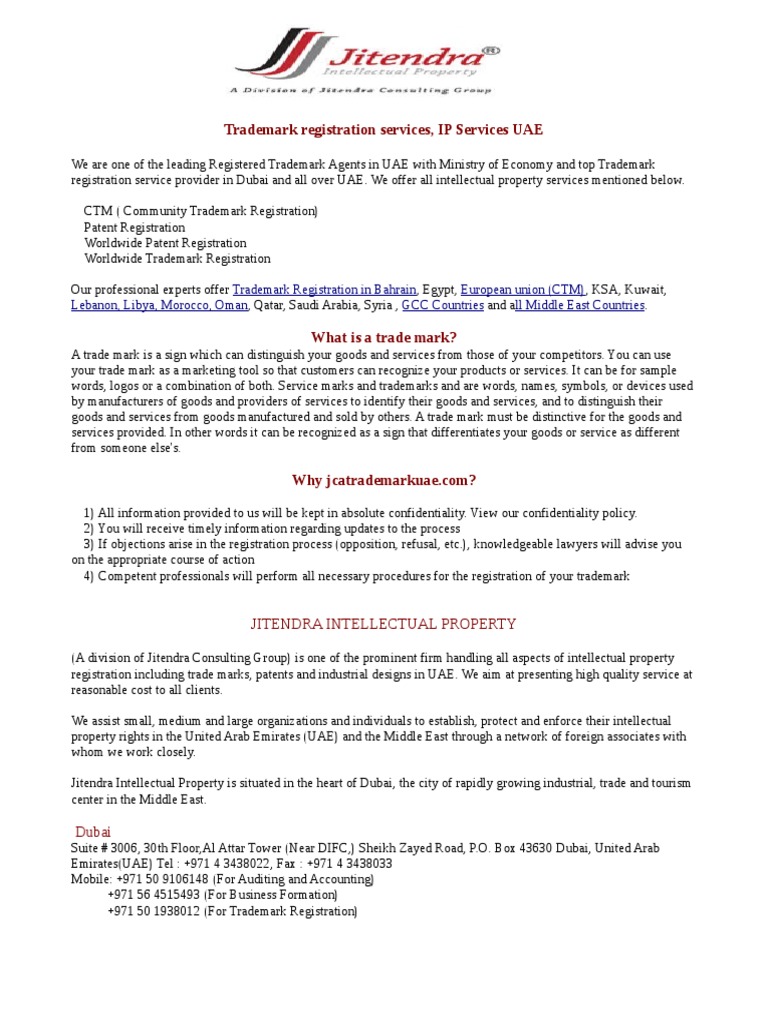 Jitendra®
Intellectual Property
A Division of Jitendra Consulting Group

Trademark registration services, IP Services UAE

We are one of the leading Registered Trademark Agents in UAE with Ministry of Economy and top Trademark registration service provider in Dubai and all over UAE. We offer all intellectual property services mentioned below.

CTM ( Community Trademark Registration)
Patent Registration
Worldwide Patent Registration
Worldwide Trademark Registration

Our professional experts offer Trademark Registration in Bahrain, Egypt, European union (CTM), KSA, Kuwait, Lebanon, Libya, Morocco, Oman, Qatar, Saudi Arabia, Syria , GCC Countries and all Middle East Countries.

What is a trade mark?
A trade mark is a sign which can distinguish your goods and services from those of your competitors. You can use your trade mark as a marketing tool so that customers can recognize your products or services. It can be for sample words, logos or a combination of both. Service marks and trademarks and are words, names, symbols, or devices used by manufacturers of goods and providers of services to identify their goods and services, and to distinguish their goods and services from goods manufactured and sold by others. A trade mark must be distinctive for the goods and services provided. In other words it can be recognized as a sign that differentiates your goods or service as different from someone else's.

Why jcatrademarkuae.com?

1) All information provided to us will be kept in absolute confidentiality. View our confidentiality policy.
2) You will receive timely information regarding updates to the process
3) If objections arise in the registration process (opposition, refusal, etc.), knowledgeable lawyers will advise you on the appropriate course of action
4) Competent professionals will perform all necessary procedures for the registration of your trademark

JITENDRA INTELLECTUAL PROPERTY

(A division of Jitendra Consulting Group) is one of the prominent firm handling all aspects of intellectual property registration including trade marks, patents and industrial designs in UAE. We aim at presenting high quality service at reasonable cost to all clients.

We assist small, medium and large organizations and individuals to establish, protect and enforce their intellectual property rights in the United Arab Emirates (UAE) and the Middle East through a network of foreign associates with whom we work closely.

Jitendra Intellectual Property is situated in the heart of Dubai, the city of rapidly growing industrial, trade and tourism center in the Middle East.

Dubai
Suite # 3006, 30th Floor,Al Attar Tower (Near DIFC,) Sheikh Zayed Road, P.O. Box 43630 Dubai, United Arab Emirates(UAE) Tel : +971 4 3438022, Fax : +971 4 3438033
Mobile: +971 50 9106148 (For Auditing and Accounting)
+971 56 4515493 (For Business Formation)
+971 50 1938012 (For Trademark Registration)